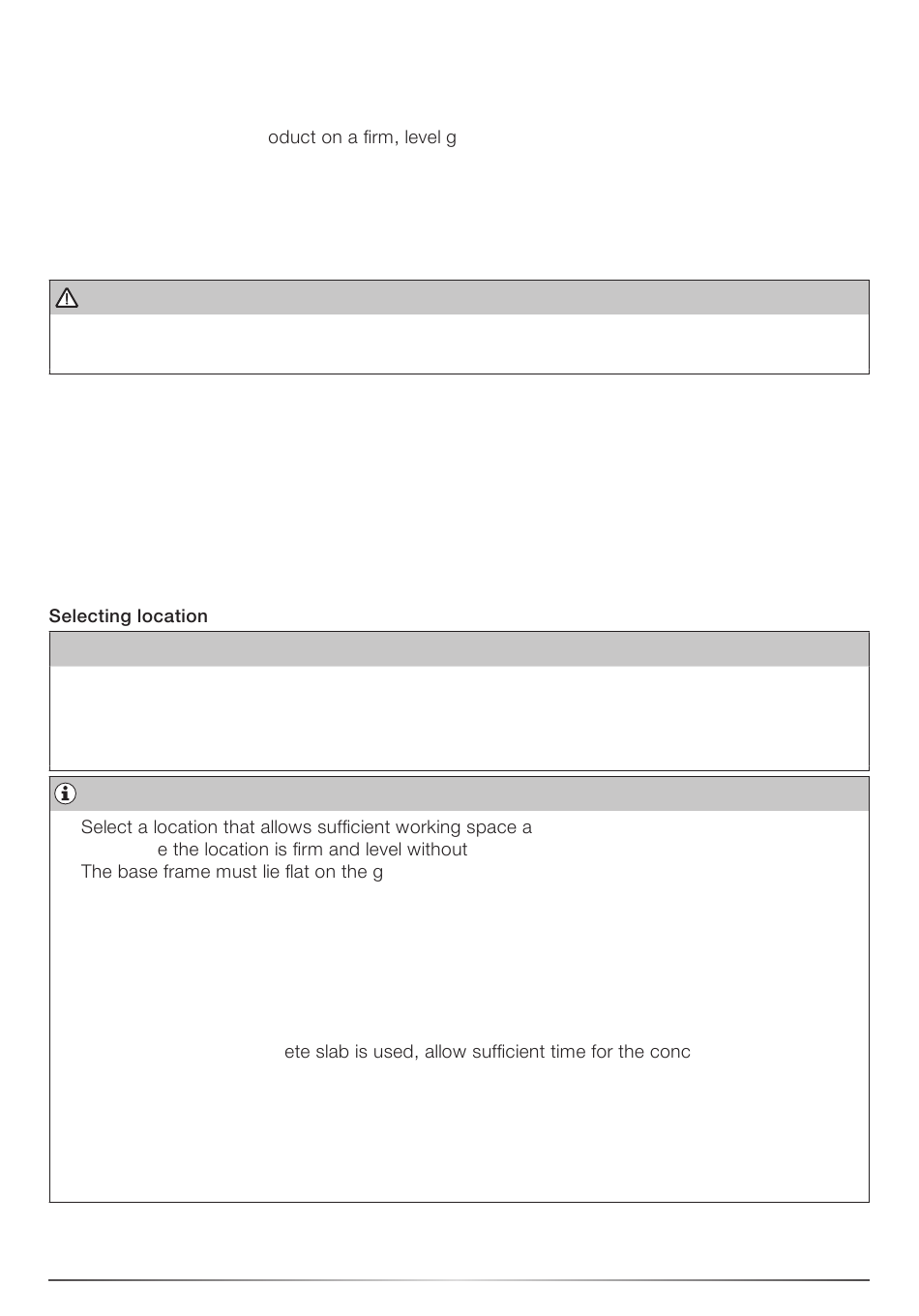 oduct on a firm, level g

Selecting location

Select a location that allows sufficient working space a
e the location is firm and level without
The base frame must lie flat on the g

ete slab is used, allow sufficient time for the conc